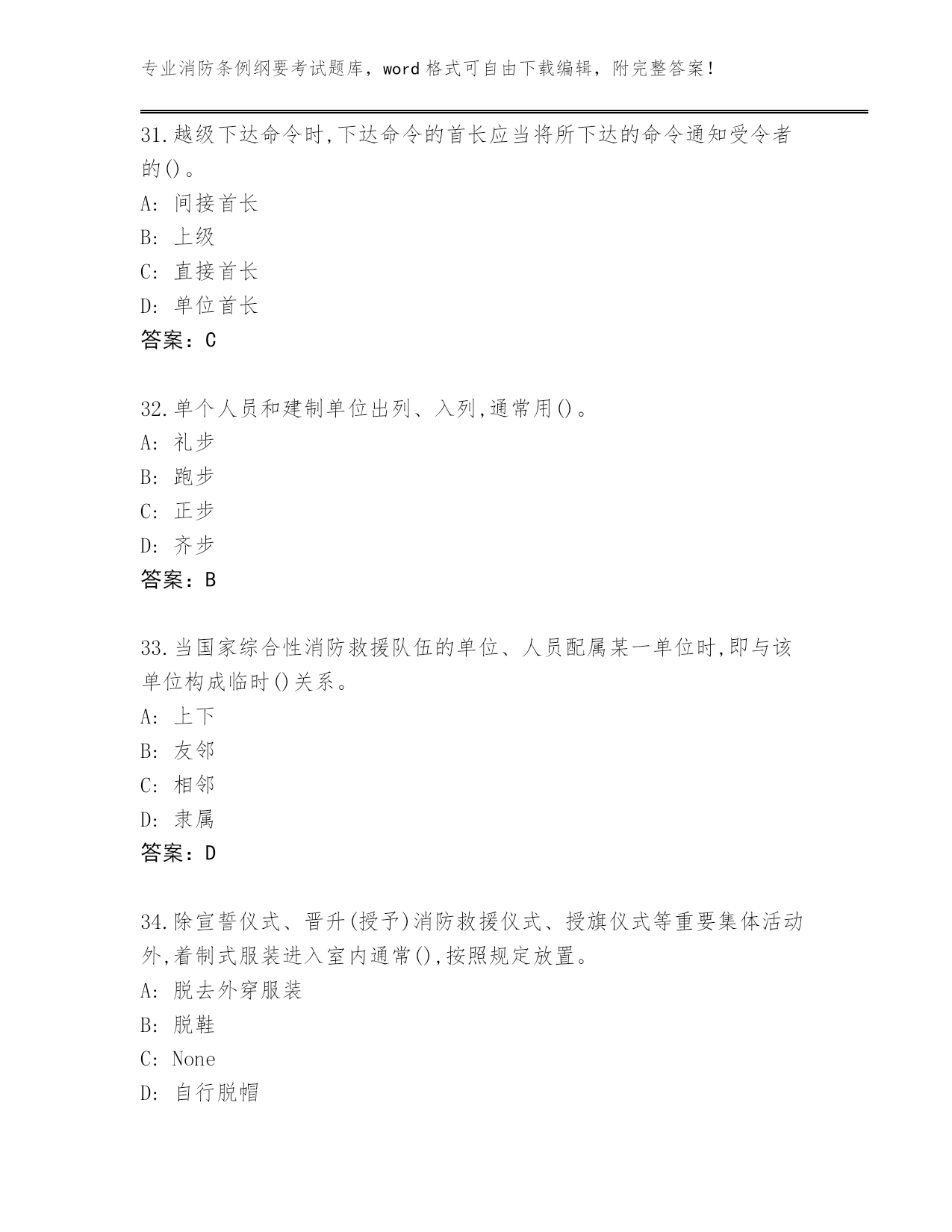 专业消防条例纲要考试题库，word 格式可自由下载编辑，附完整答案！

31.越级下达命令时,下达命令的首长应当将所下达的命令通知受令者的()。
A: 间接首长
B: 上级
C: 直接首长
D: 单位首长
答案：C

32.单个人员和建制单位出列、入列,通常用()。
A: 礼步
B: 跑步
C: 正步
D: 齐步
答案：B

33.当国家综合性消防救援队伍的单位、人员配属某一单位时,即与该单位构成临时()关系。
A: 上下
B: 友邻
C: 相邻
D: 隶属
答案：D

34.除宣誓仪式、晋升(授予)消防救援仪式、授旗仪式等重要集体活动外,着制式服装进入室内通常(),按照规定放置。
A: 脱去外穿服装
B: 脱鞋
C: None
D: 自行脱帽